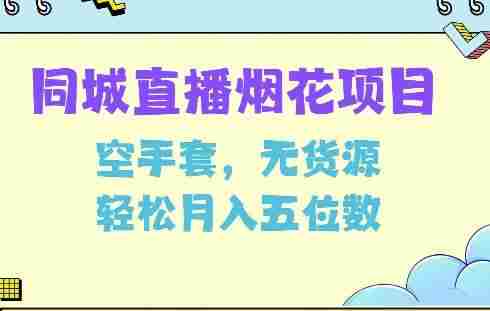 同城直播烟花项目

空手套，无货源
轻松月入五位数